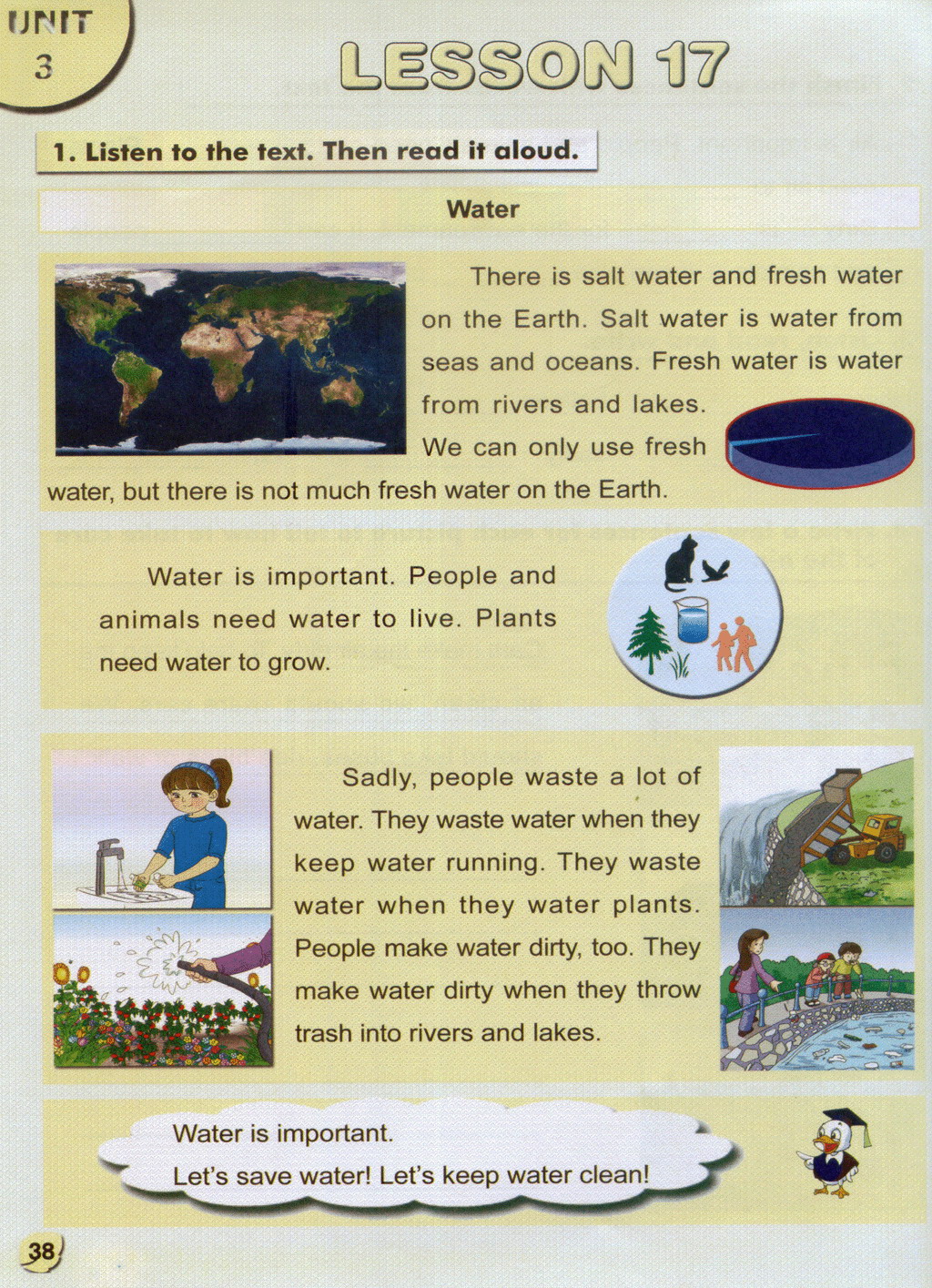 UNIT
3

LESSON 17

1. Listen to the text. Then read it aloud.

Water

There is salt water and fresh water on the Earth. Salt water is water from seas and oceans. Fresh water is water from rivers and lakes. We can only use fresh water, but there is not much fresh water on the Earth.

Water is important. People and animals need water to live. Plants need water to grow.

Sadly, people waste a lot of water. They waste water when they keep water running. They waste water when they water plants. People make water dirty, too. They make water dirty when they throw trash into rivers and lakes.

Water is important.
Let's save water! Let's keep water clean!

38